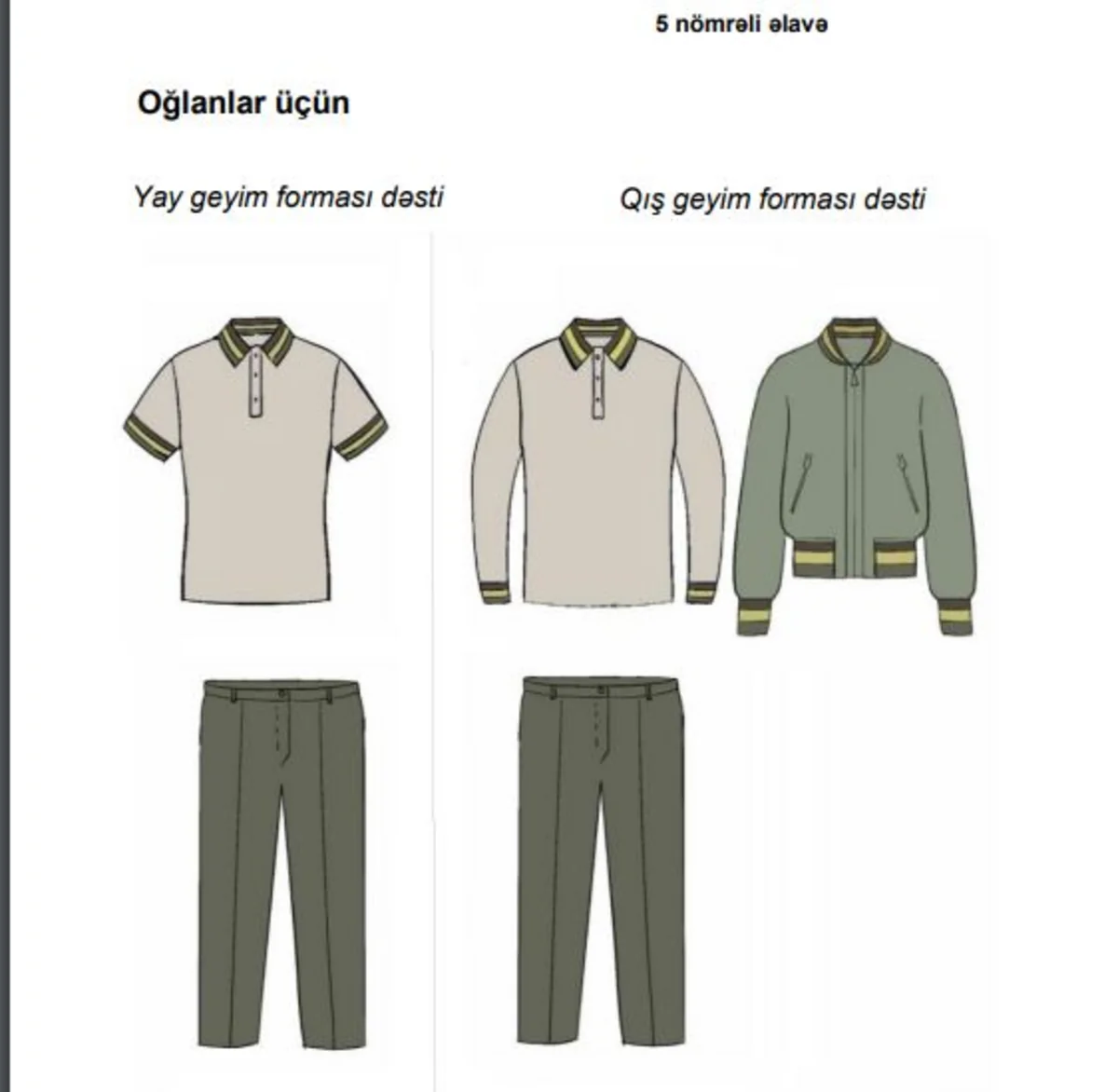 5 nömrəli əlavə

Oğlanlar üçün

Yay geyim forması dəsti

Qış geyim forması dəsti